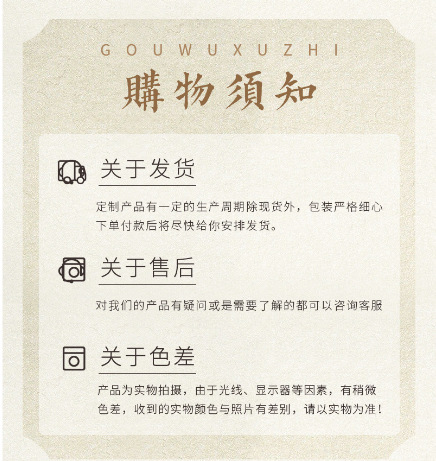 GOUWUXUZHI

購物須知

关于发货

定制产品有一定的生产周期除现货外，包装严格细心下单付款后将尽快给你安排发货。

关于售后

对我们的产品有疑问或是需要了解的都可以咨询客服

关于色差

产品为实物拍摄，由于光线、显示器等因素，有稍微色差，收到的实物颜色与照片有差别，请以实物为准！